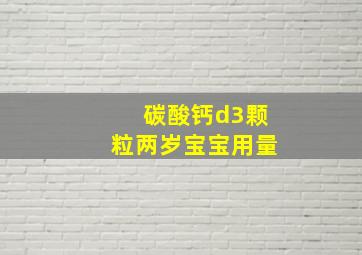 碳酸钙d3颗粒两岁宝宝用量